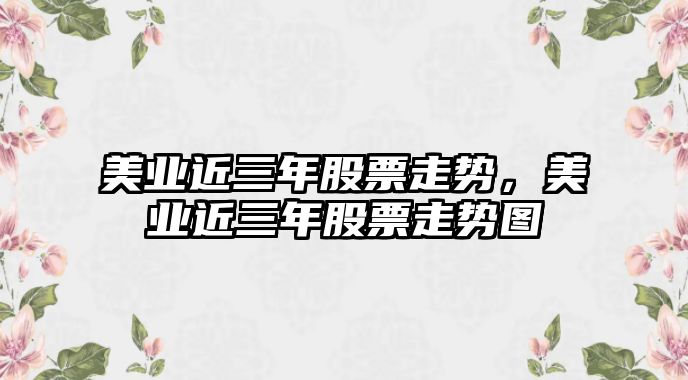 美业近三年股票走势，美业近三年股票走势图